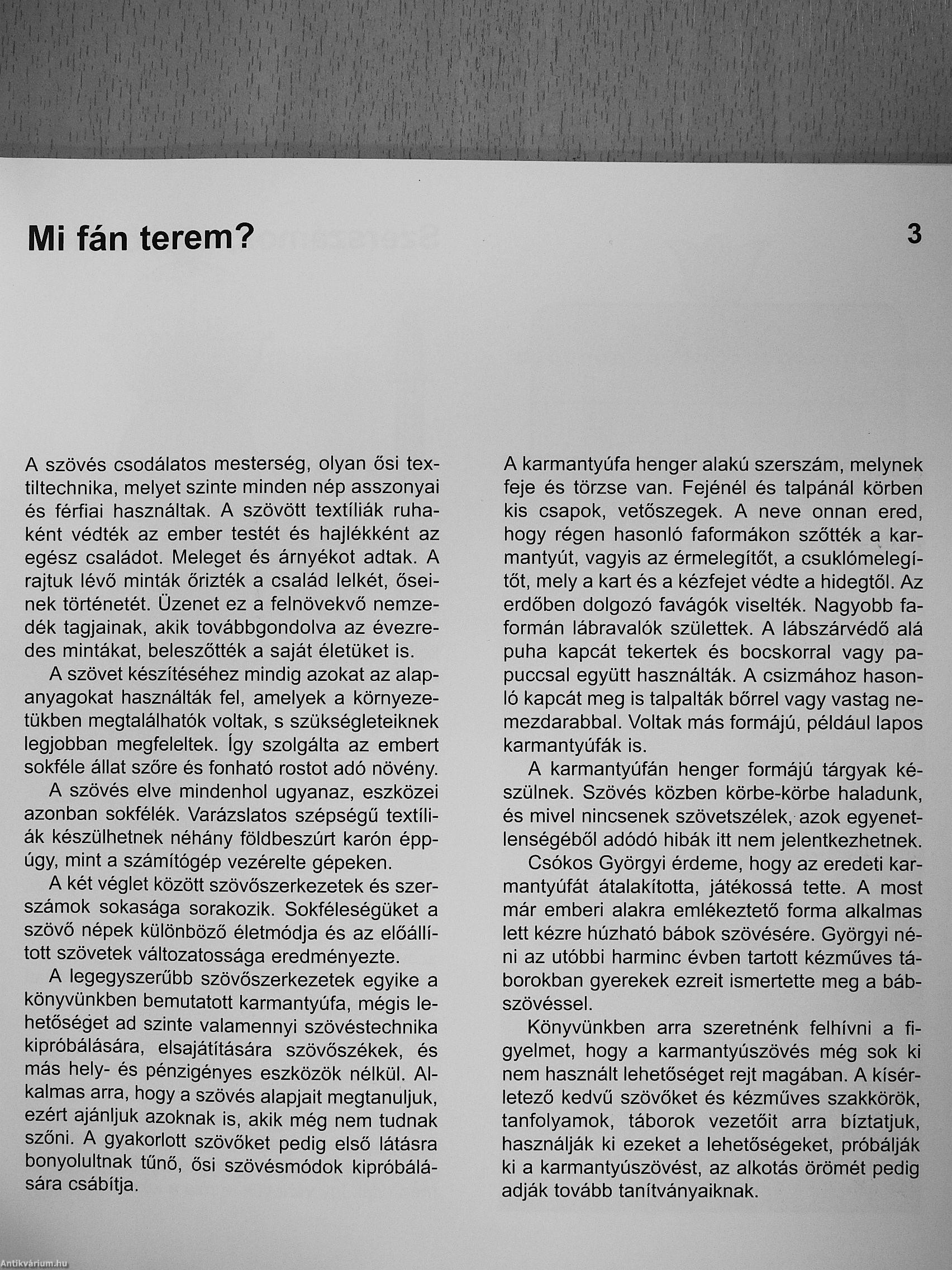 Mi fán terem?

3

A szövés csodálatos mesterség, olyan ősi textiltechnika, melyet szinte minden nép asszonyai és férfiai használtak. A szövött textíliák ruhaként védték az ember testét és hajlékként az egész családot. Meleget és árnyékot adtak. A rajtuk lévő minták őrizték a család lelkét, őseinek történetét. Üzenet ez a felnövekvő nemzedék tagjainak, akik továbbgondolva az évezredes mintákat, beleszőtték a saját életüket is.

A szövet készítéséhez mindig azokat az alapanyagokat használták fel, amelyek a környezetükben megtalálhatók voltak, s szükségleteiknek legjobban megfeleltek. Így szolgálta az embert sokféle állat szőre és fonható rostot adó növény.

A szövés elve mindenhol ugyanaz, eszközei azonban sokfélék. Varázslatos szépségű textíliák készülhetnek néhány földbeszúrt karón éppúgy, mint a számítógép vezérelte gépeken.

A két véglet között szövőszerkezetek és szerszámok sokasága sorakozik. Sokféleségüket a szövő népek különböző életmódja és az előállított szövetek változatossága eredményezte.

A legegyszerűbb szövőszerkezetek egyike a könyvünkben bemutatott karmantyúfa, mégis lehetőséget ad szinte valamennyi szövéstechnika kipróbálására, elsajátítására szövőszékek, és más hely- és pénzigényes eszközök nélkül. Alkalmas arra, hogy a szövés alapjait megtanuljuk, ezért ajánljuk azoknak is, akik még nem tudnak szőni. A gyakorlott szövőket pedig első látásra bonyolultnak tűnő, ősi szövésmódok kipróbálására csábítja.

A karmantyúfa henger alakú szerszám, melynek feje és törzse van. Fejénél és talpánál körben kis csapok, vetőszegek. A neve onnan ered, hogy régen hasonló faformákon szőtték a karmantyút, vagyis az érmelegítőt, a csuklómelegítőt, mely a kart és a kézfejet védte a hidegtől. Az erdőben dolgozó favágók viselték. Nagyobb faformán lábravalók születtek. A lábszárvédő alá puha kapcát tekertek és bocskorral vagy papuccsal együtt használták. A csizmához hasonló kapcát meg is talpalták bőrrel vagy vastag nemezdarabbal. Voltak más formájú, például lapos karmantyúfák is.

A karmantyúfán henger formájú tárgyak készülnek. Szövés közben körbe-körbe haladunk, és mivel nincsenek szövetszélek, azok egyenetlenségéből adódó hibák itt nem jelentkezhetnek.

Csókos Györgyi érdeme, hogy az eredeti karmantyúfát átalakította, játékossá tette. A most már emberi alakra emlékeztető forma alkalmas lett kézre húzható bábok szövésére. Györgyi néni az utóbbi harminc évben tartott kézműves táborokban gyerekek ezreit ismertette meg a bábszövéssel.

Könyvünkben arra szeretnénk felhívni a figyelmet, hogy a karmantyúszövés még sok ki nem használt lehetőséget rejt magában. A kísérletező kedvű szövőket és kézműves szakkörök, tanfolyamok, táborok vezetőit arra bíztatjuk, használják ki ezeket a lehetőségeket, próbálják ki a karmantyúszövést, az alkotás örömét pedig adják tovább tanítványaiknak.

Antikvárium.hu